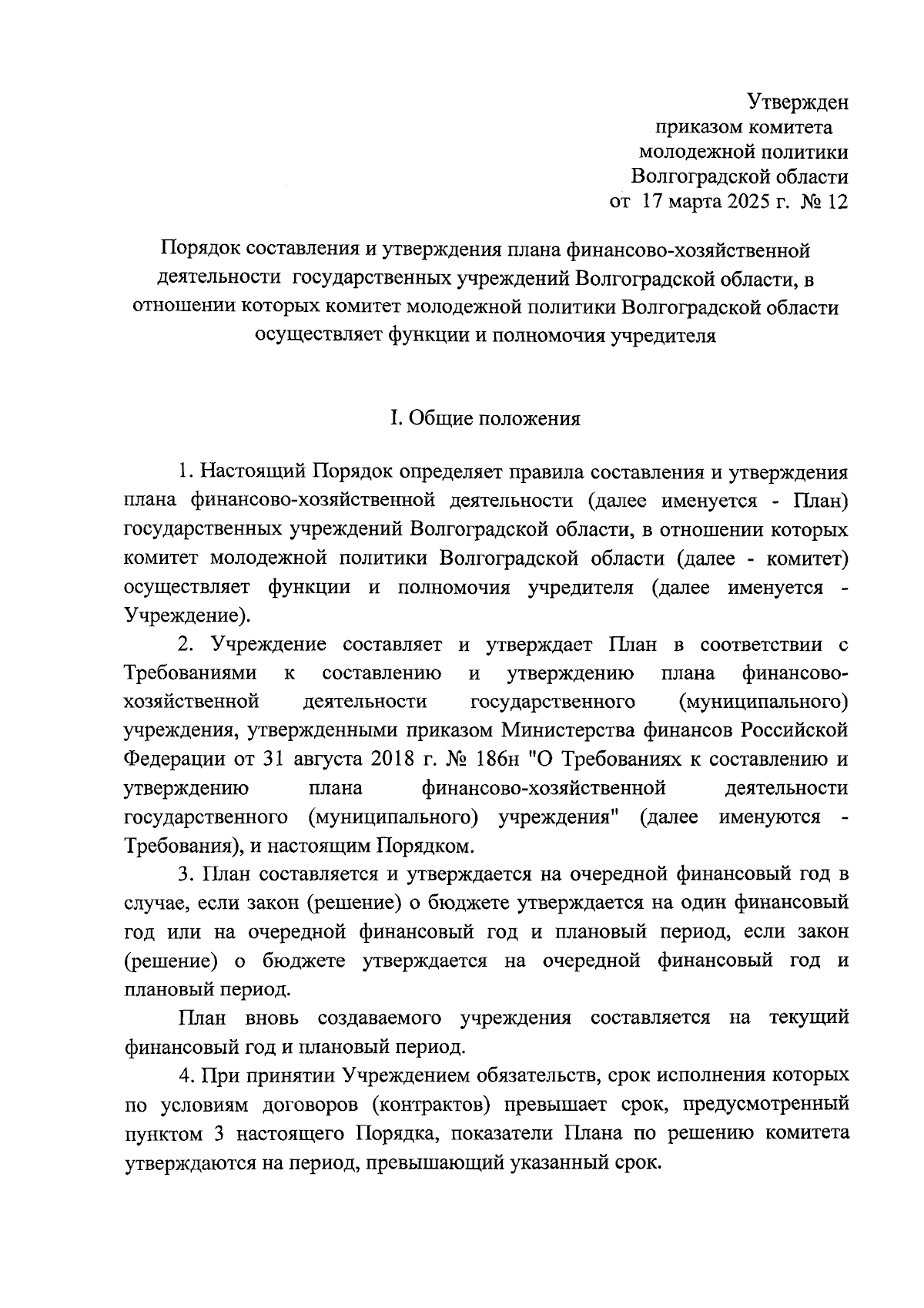 Утвержден
приказом комитета
молодежной политики
Волгоградской области
от 17 марта 2025 г. № 12

Порядок составления и утверждения плана финансово-хозяйственной деятельности государственных учреждений Волгоградской области, в отношении которых комитет молодежной политики Волгоградской области осуществляет функции и полномочия учредителя

I. Общие положения

1. Настоящий Порядок определяет правила составления и утверждения плана финансово-хозяйственной деятельности (далее именуется - План) государственных учреждений Волгоградской области, в отношении которых комитет молодежной политики Волгоградской области (далее - комитет) осуществляет функции и полномочия учредителя (далее именуется - Учреждение).

2. Учреждение составляет и утверждает План в соответствии с Требованиями к составлению и утверждению плана финансово-хозяйственной деятельности государственного (муниципального) учреждения, утвержденными приказом Министерства финансов Российской Федерации от 31 августа 2018 г. № 186н "О Требованиях к составлению и утверждению плана финансово-хозяйственной деятельности государственного (муниципального) учреждения" (далее именуются - Требования), и настоящим Порядком.

3. План составляется и утверждается на очередной финансовый год в случае, если закон (решение) о бюджете утверждается на один финансовый год или на очередной финансовый год и плановый период, если закон (решение) о бюджете утверждается на очередной финансовый год и плановый период.

План вновь создаваемого учреждения составляется на текущий финансовый год и плановый период.

4. При принятии Учреждением обязательств, срок исполнения которых по условиям договоров (контрактов) превышает срок, предусмотренный пунктом 3 настоящего Порядка, показатели Плана по решению комитета утверждаются на период, превышающий указанный срок.